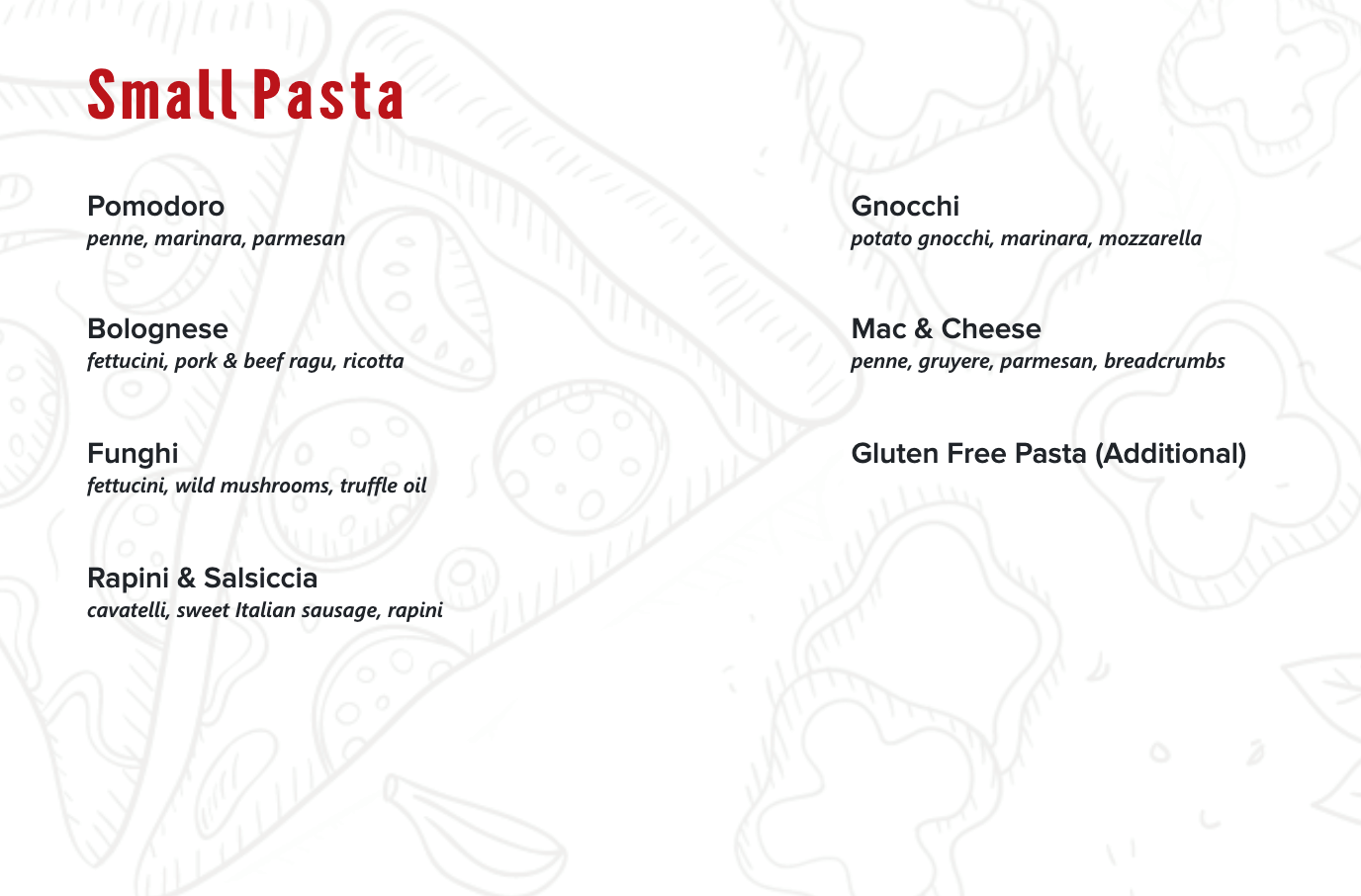 Small Pasta

Pomodoro
penne, marinara, parmesan

Bolognese
fettucini, pork & beef ragu, ricotta

Funghi
fettucini, wild mushrooms, truffle oil

Rapini & Salsiccia
cavatelli, sweet Italian sausage, rapini

Gnocchi
potato gnocchi, marinara, mozzarella

Mac & Cheese
penne, gruyere, parmesan, breadcrumbs

Gluten Free Pasta (Additional)